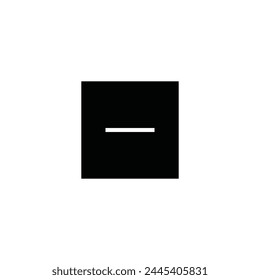 shutterstock.com · 2445405831